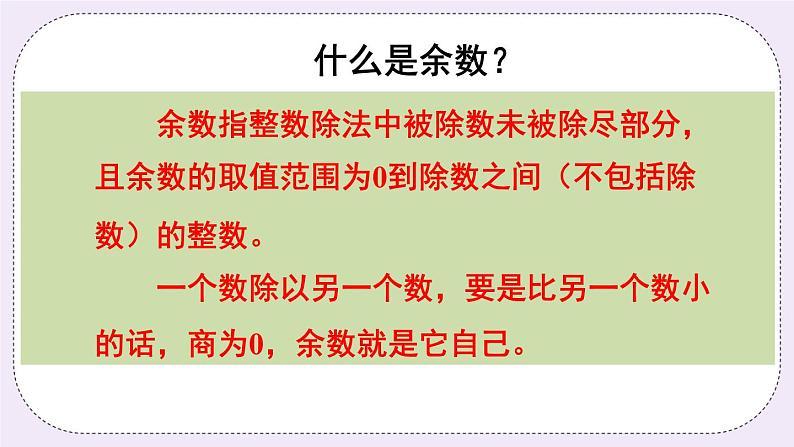 什么是余数？

余数指整数除法中被除数未被除尽部分，且余数的取值范围为0到除数之间（不包括除数）的整数。

一个数除以另一个数，要是比另一个数小的话，商为0，余数就是它自己。